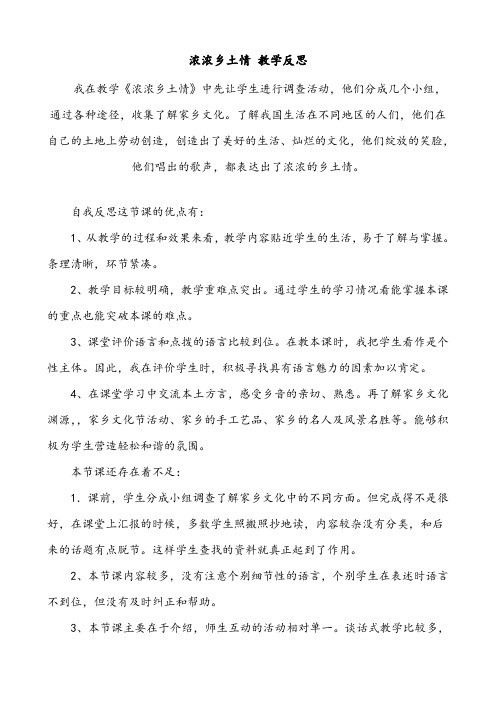 浓浓乡土情 教学反思

我在教学《浓浓乡土情》中先让学生进行调查活动，他们分成几个小组，通过各种途径，收集了解家乡文化。了解我国生活在不同地区的人们，他们在自己的土地上劳动创造，创造出了美好的生活、灿烂的文化，他们绽放的笑脸，他们唱出的歌声，都表达出了浓浓的乡土情。

自我反思这节课的优点有：

1、从教学的过程和效果来看，教学内容贴近学生的生活，易于了解与掌握。条理清晰，环节紧凑。

2、教学目标较明确，教学重难点突出。通过学生的学习情况看能掌握本课的重点也能突破本课的难点。

3、课堂评价语言和点拨的语言比较到位。在教本课时，我把学生看作是个性主体。因此，我在评价学生时，积极寻找具有语言魅力的因素加以肯定。

4、在课堂学习中交流本土方言，感受乡音的亲切、熟悉。再了解家乡文化渊源，，家乡文化节活动、家乡的手工艺品、家乡的名人及风景名胜等。能够积极为学生营造轻松和谐的氛围。

本节课还存在着不足：

1．课前，学生分成小组调查了解家乡文化中的不同方面。但完成得不是很好，在课堂上汇报的时候，多数学生照搬照抄地读，内容较杂没有分类，和后来的话题有点脱节。这样学生查找的资料就真正起到了作用。

2、本节课内容较多，没有注意个别细节性的语言，个别学生在表述时语言不到位，但没有及时纠正和帮助。

3、本节课主要在于介绍，师生互动的活动相对单一。谈话式教学比较多，